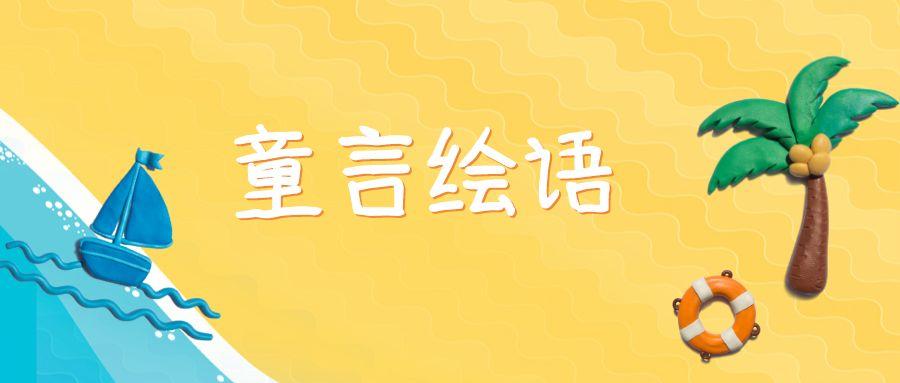 童言绘语